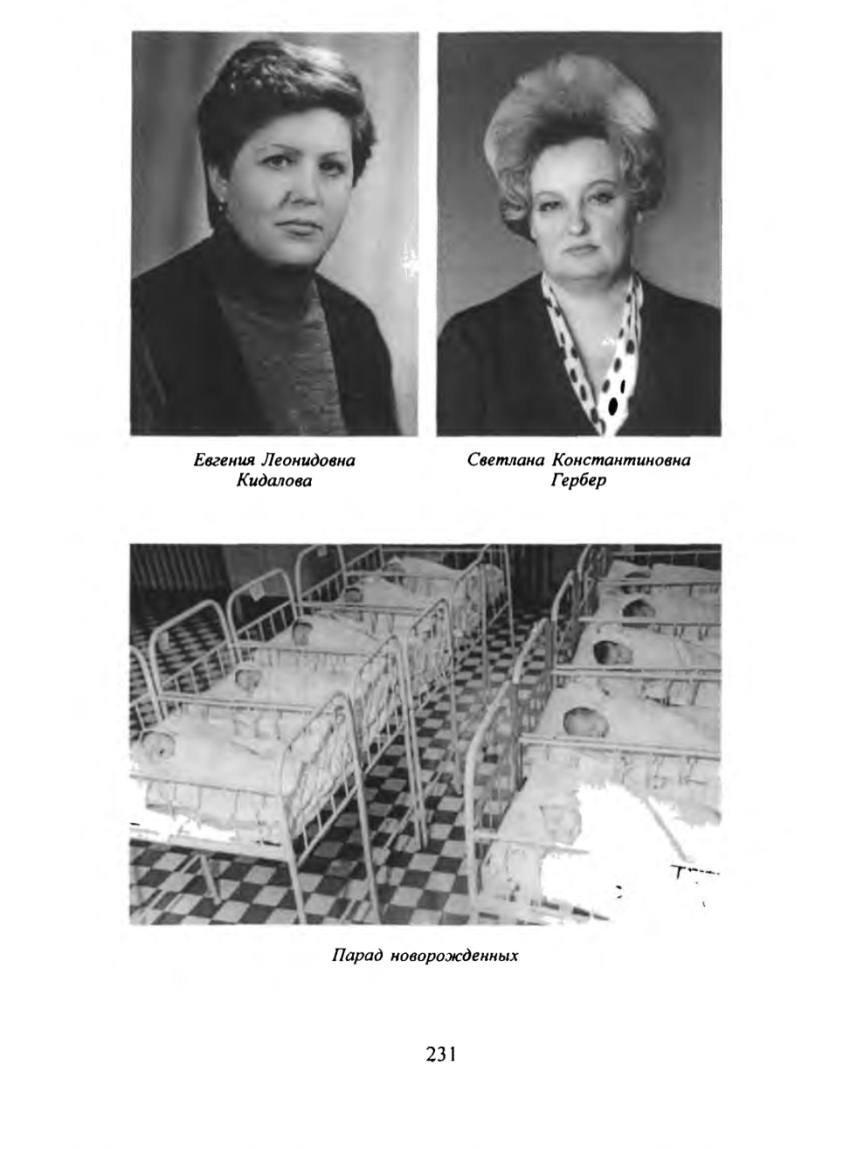 Евгения Леонидовна
Кидалова

Светлана Константиновна
Гербер

Парад новорожденных

231